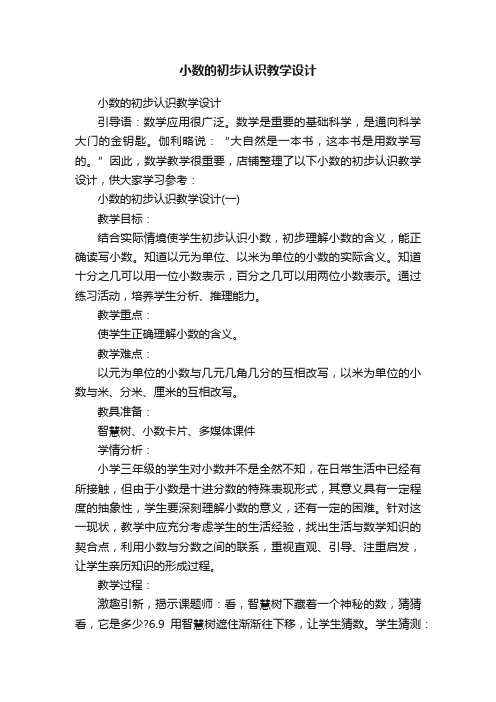 小数的初步认识教学设计

小数的初步认识教学设计

引导语：数学应用很广泛。数学是重要的基础科学，是通向科学大门的金钥匙。伽利略说：“大自然是一本书，这本书是用数学写的。”因此，数学教学很重要，店铺整理了以下小数的初步认识教学设计，供大家学习参考：

小数的初步认识教学设计(一)

教学目标：

结合实际情境使学生初步认识小数，初步理解小数的含义，能正确读写小数。知道以元为单位、以米为单位的小数的实际含义。知道十分之几可以用一位小数表示，百分之几可以用两位小数表示。通过练习活动，培养学生分析、推理能力。

教学重点：

使学生正确理解小数的含义。

教学难点：

以元为单位的小数与几元几角几分的互相改写，以米为单位的小数与米、分米、厘米的互相改写。

教具准备：

智慧树、小数卡片、多媒体课件

学情分析：

小学三年级的学生对小数并不是全然不知，在日常生活中已经有所接触，但由于小数是十进分数的特殊表现形式，其意义具有一定程度的抽象性，学生要深刻理解小数的意义，还有一定的困难。针对这一现状，教学中应充分考虑学生的生活经验，找出生活与数学知识的契合点，利用小数与分数之间的联系，重视直观、引导、注重启发，让学生亲历知识的形成过程。

教学过程：

激趣引新，揭示课题师：看，智慧树下藏着一个神秘的数，猜猜看，它是多少?6.9 用智慧树遮住渐渐往下移，让学生猜数。学生猜测：